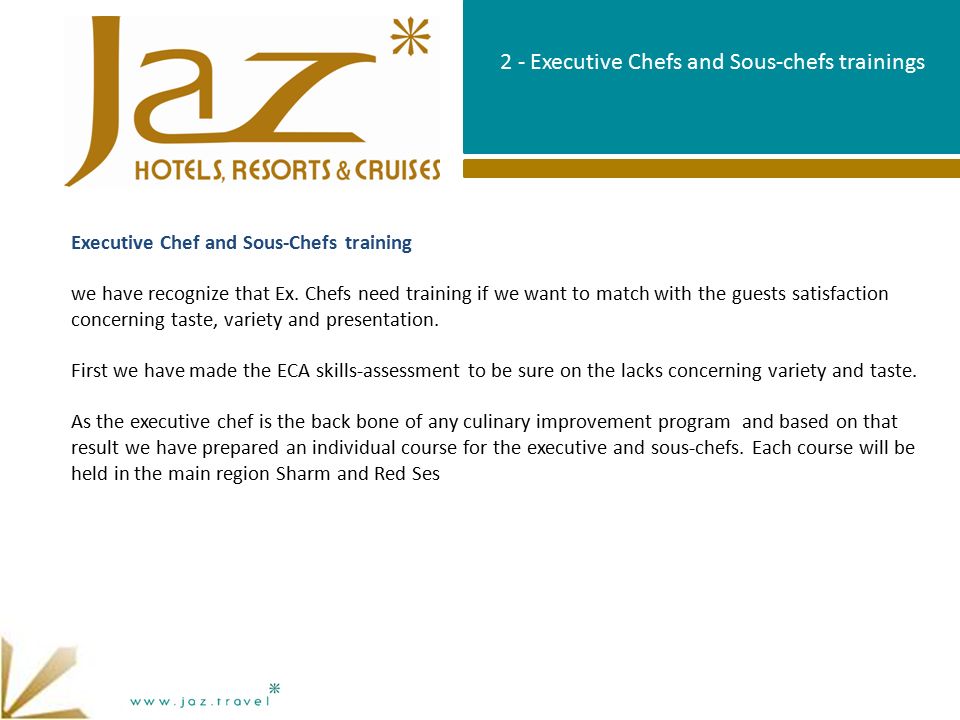 Jaz*
HOTELS, RESORTS & CRUISES

2 - Executive Chefs and Sous-chefs trainings

Executive Chef and Sous-Chefs training

we have recognize that Ex. Chefs need training if we want to match with the guests satisfaction concerning taste, variety and presentation.

First we have made the ECA skills-assessment to be sure on the lacks concerning variety and taste.

As the executive chef is the back bone of any culinary improvement program and based on that result we have prepared an individual course for the executive and sous-chefs. Each course will be held in the main region Sharm and Red Ses

www.jaz.travel*